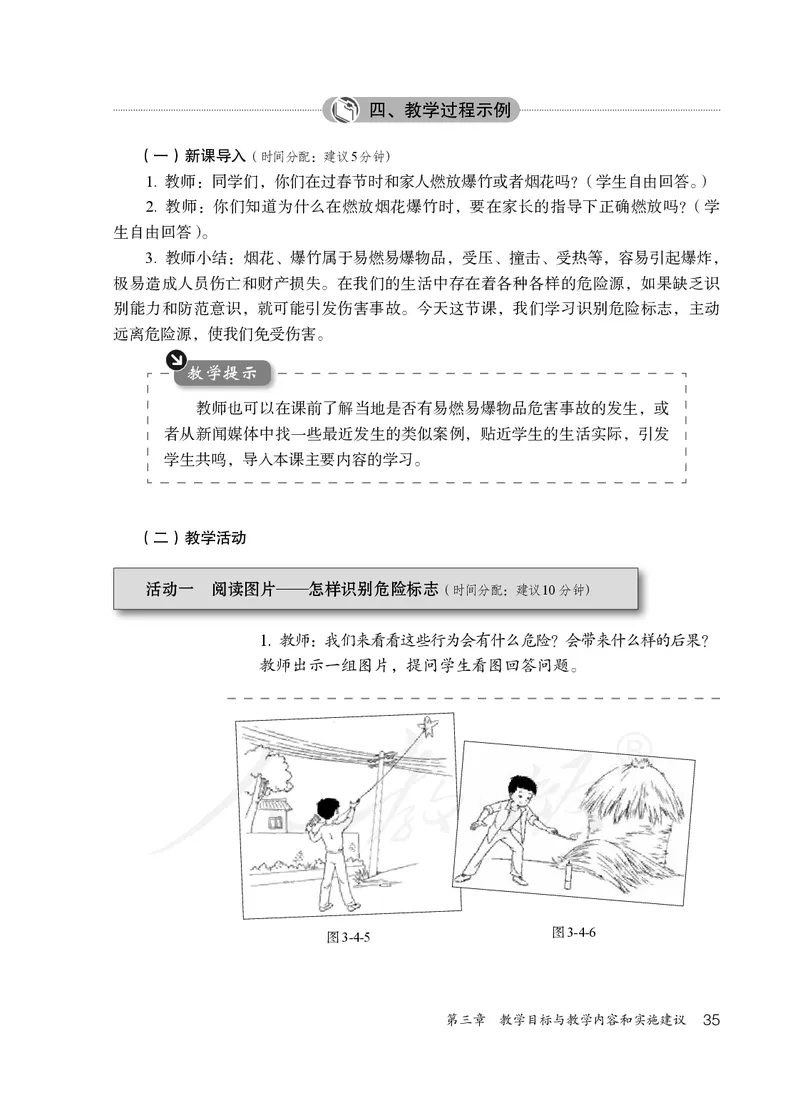 四、教学过程示例

（一）新课导入（时间分配：建议5分钟）

1. 教师：同学们，你们在过春节时和家人燃放爆竹或者烟花吗？（学生自由回答。）

2. 教师：你们知道为什么在燃放烟花爆竹时，要在家长的指导下正确燃放吗？（学生自由回答）。

3. 教师小结：烟花、爆竹属于易燃易爆物品，受压、撞击、受热等，容易引起爆炸，极易造成人员伤亡和财产损失。在我们的生活中存在着各种各样的危险源，如果缺乏识别能力和防范意识，就可能引发伤害事故。今天这节课，我们学习识别危险标志，主动远离危险源，使我们免受伤害。

教学提示

教师也可以在课前了解当地是否有易燃易爆物品危害事故的发生，或者从新闻媒体中找一些最近发生的类似案例，贴近学生的生活实际，引发学生共鸣，导入本课主要内容的学习。

（二）教学活动

活动一 阅读图片——怎样识别危险标志（时间分配：建议10分钟）

1. 教师：我们来看看这些行为会有什么危险？会带来什么样的后果？教师出示一组图片，提问学生看图回答问题。

图3-4-5

图3-4-6

第三章 教学目标与教学内容和实施建议 35